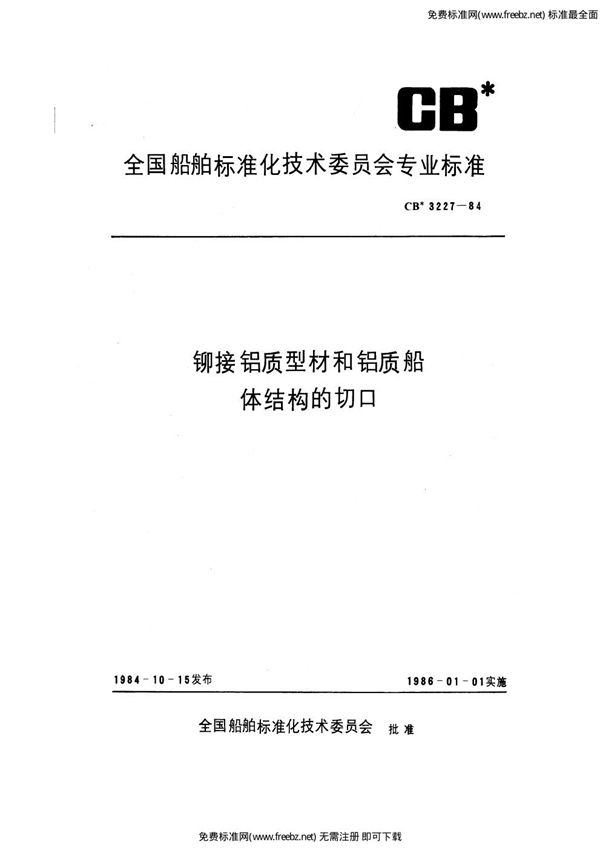 免费标准网(www.freebz.net) 标准最全面

CB*

全国船舶标准化技术委员会专业标准

CB* 3227—84

铆接铝质型材和铝质船体结构的切口

1984-10-15发布

1986-01-01实施

全国船舶标准化技术委员会 批准

免费标准网(www.freebz.net) 无需注册 即可下载